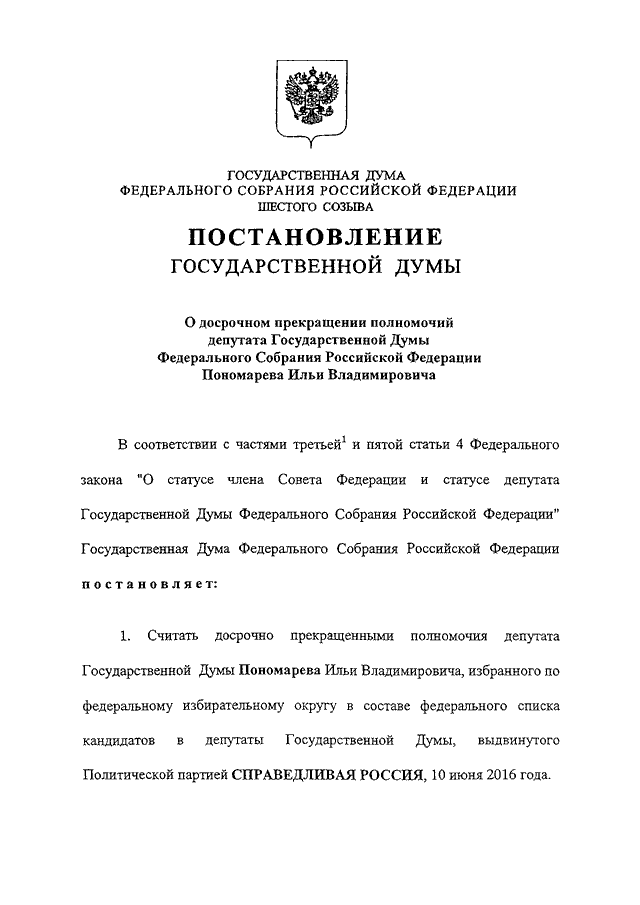 ГОСУДАРСТВЕННАЯ ДУМА
ФЕДЕРАЛЬНОГО СОБРАНИЯ РОССИЙСКОЙ ФЕДЕРАЦИИ
ШЕСТОГО СОЗЫВА

ПОСТАНОВЛЕНИЕ
ГОСУДАРСТВЕННОЙ ДУМЫ

О досрочном прекращении полномочий депутата Государственной Думы Федерального Собрания Российской Федерации Пономарева Ильи Владимировича

В соответствии с частями третьей$^1$ и пятой статьи 4 Федерального закона "О статусе члена Совета Федерации и статусе депутата Государственной Думы Федерального Собрания Российской Федерации" Государственная Дума Федерального Собрания Российской Федерации постановляет:

1. Считать досрочно прекращенными полномочия депутата Государственной Думы Пономарева Ильи Владимировича, избранного по федеральному избирательному округу в составе федерального списка кандидатов в депутаты Государственной Думы, выдвинутого Политической партией СПРАВЕДЛИВАЯ РОССИЯ, 10 июня 2016 года.